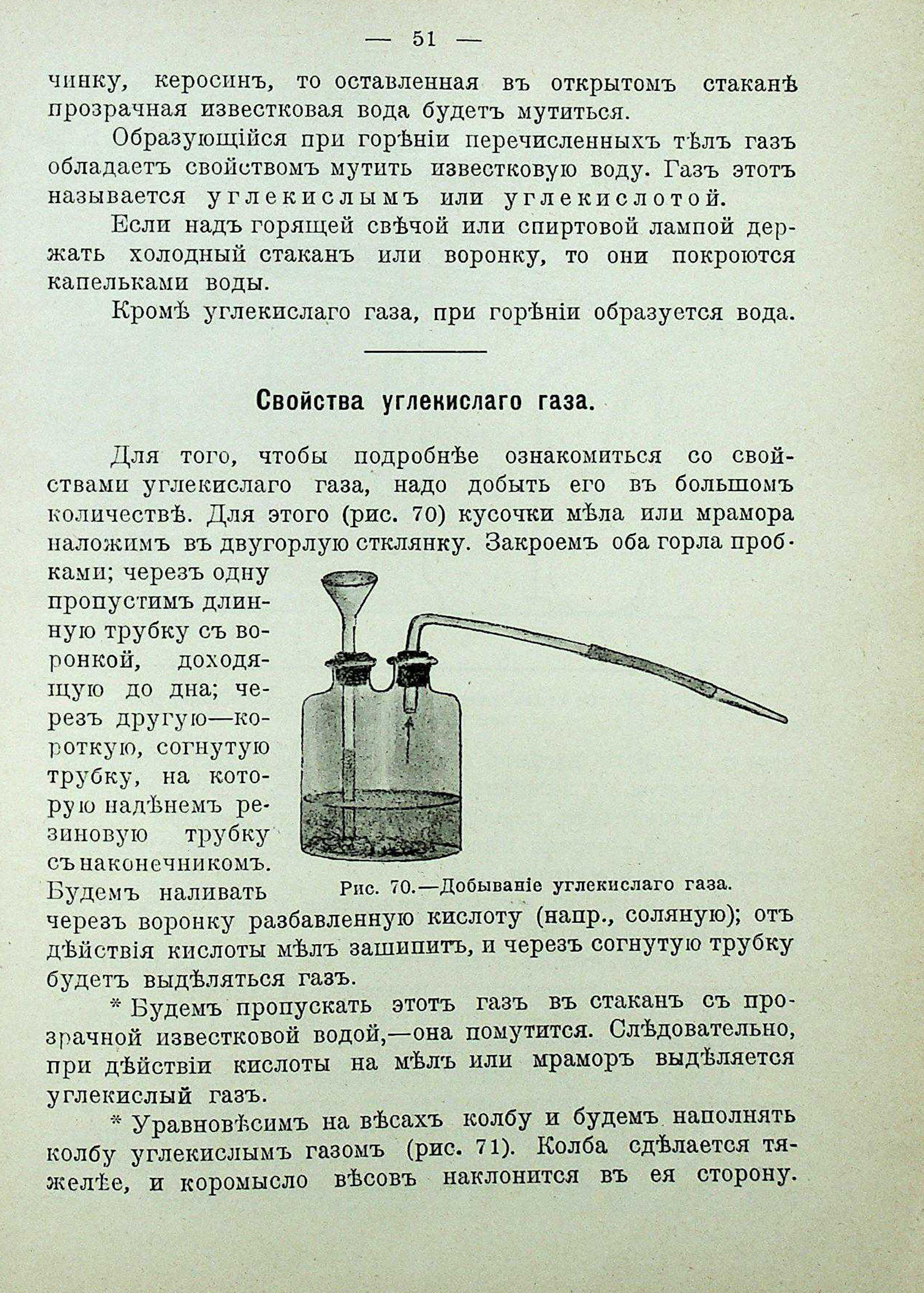 — 51 —

чинку, керосинъ, то оставленная въ открытомъ стаканѣ прозрачная известковая вода будетъ мутиться.

Образующійся при горѣніи перечисленныхъ тѣлъ газъ обладаетъ свойствомъ мутить известковую воду. Газъ этотъ называется углекислымъ или углекислотой.

Если надъ горящей свѣчой или спиртовой лампой держать холодный стаканъ или воронку, то они покроются капельками воды.

Кромѣ углекислаго газа, при горѣніи образуется вода.

Свойства углекислаго газа.

Для того, чтобы подробнѣе ознакомиться со свойствами углекислаго газа, надо добыть его въ большомъ количествѣ. Для этого (рис. 70) кусочки мѣла или мрамора наложимъ въ двугорлую стклянку. Закроемъ оба горла пробками; черезъ одну пропустимъ длинную трубку съ воронкой, доходящую до дна; черезъ другую—короткую, согнутую трубку, на которую надѣнемъ резиновую трубку съ наконечникомъ. Будемъ наливать черезъ воронку разбавленную кислоту (напр., соляную); отъ дѣйствія кислоты мѣлъ зашипитъ, и черезъ согнутую трубку будетъ выдѣляться газъ.

Рис. 70.—Добываніе углекислаго газа.

* Будемъ пропускать этотъ газъ въ стаканъ съ прозрачной известковой водой,—она помутится. Слѣдовательно, при дѣйствіи кислоты на мѣлъ или мраморъ выдѣляется углекислый газъ.

* Уравновѣсимъ на вѣсахъ колбу и будемъ наполнять колбу углекислымъ газомъ (рис. 71). Колба сдѣлается тяжелѣе, и коромысло вѣсовъ наклонится въ ея сторону.